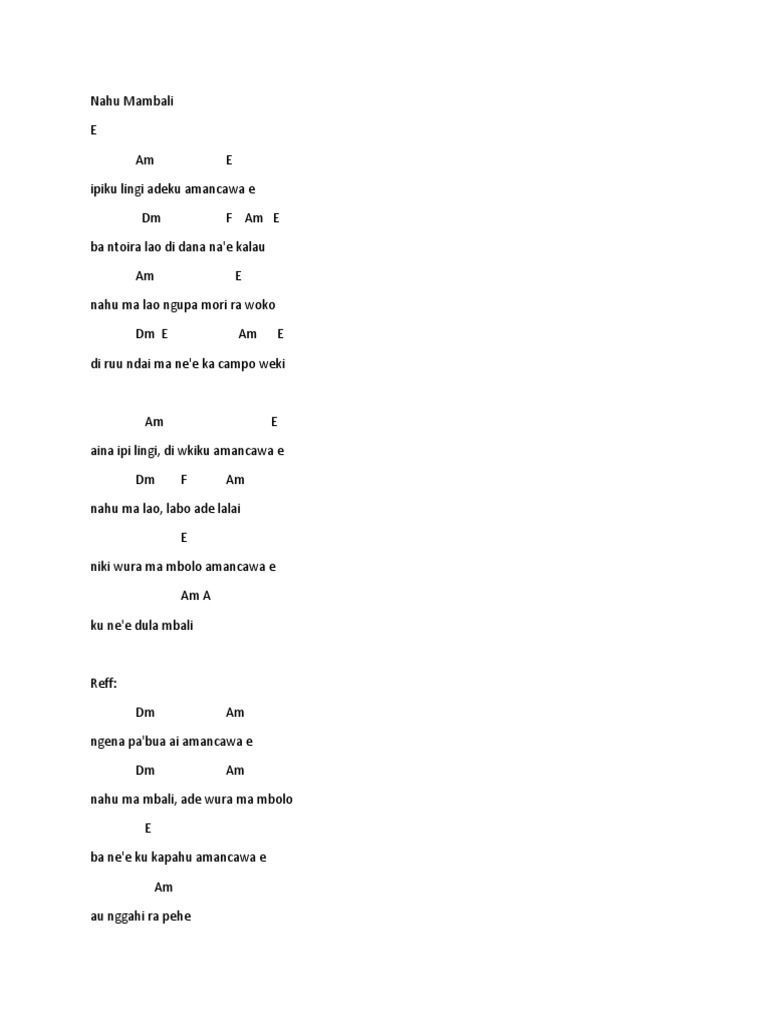 Nahu Mambali

E

Am E

ipiku lingi adeku amancawa e

Dm F Am E

ba ntoira lao di dana na'e kalau

Am E

nahu ma lao ngupa mori ra woko

Dm E Am E

di ruu ndai ma ne'e ka campo weki

Am E

aina ipi lingi, di wkiku amancawa e

Dm F Am

nahu ma lao, labo ade lalai

E

niki wura ma mbolo amancawa e

Am A

ku ne'e dula mbali

Reff:

Dm Am

ngena pa'bua ai amancawa e

Dm Am

nahu ma mbali, ade wura ma mbolo

E

ba ne'e ku kapahu amancawa e

Am

au nggahi ra pehe